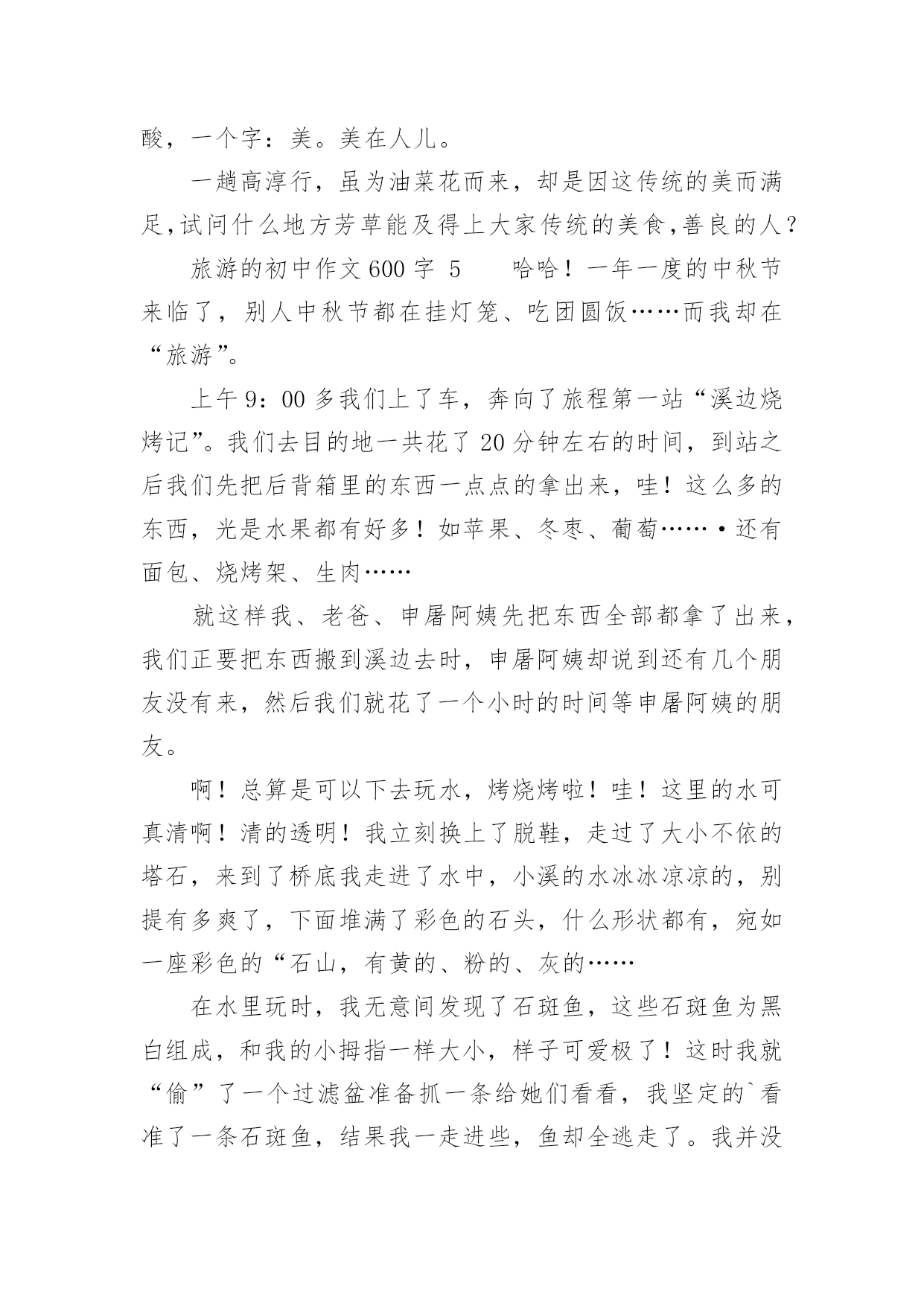 酸，一个字：美。美在人儿。

一趟高淳行，虽为油菜花而来，却是因这传统的美而满足，试问什么地方芳草能及得上大家传统的美食，善良的人？

旅游的初中作文600字 5　　哈哈！一年一度的中秋节来临了，别人中秋节都在挂灯笼、吃团圆饭……而我却在“旅游”。

上午9：00多我们上了车，奔向了旅程第一站“溪边烧烤记”。我们去目的地一共花了20分钟左右的时间，到站之后我们先把后背箱里的东西一点点的拿出来，哇！这么多的东西，光是水果都有好多！如苹果、冬枣、葡萄……•还有面包、烧烤架、生肉……

就这样我、老爸、申屠阿姨先把东西全部都拿了出来，我们正要把东西搬到溪边去时，申屠阿姨却说到还有几个朋友没有来，然后我们就花了一个小时的时间等申屠阿姨的朋友。

啊！总算是可以下去玩水，烤烧烤啦！哇！这里的水可真清啊！清的透明！我立刻换上了脱鞋，走过了大小不依的塔石，来到了桥底我走进了水中，小溪的水冰冰凉凉的，别提有多爽了，下面堆满了彩色的石头，什么形状都有，宛如一座彩色的“石山，有黄的、粉的、灰的……

在水里玩时，我无意间发现了石斑鱼，这些石斑鱼为黑白组成，和我的小拇指一样大小，样子可爱极了！这时我就“偷”了一个过滤盆准备抓一条给她们看看，我坚定的`看准了一条石斑鱼，结果我一走进些，鱼却全逃走了。我并没